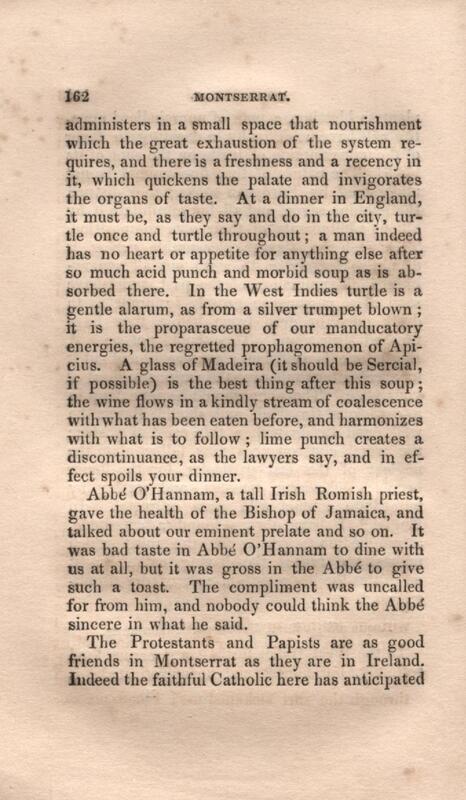 162 MONTSERRAT.

administers in a small space that nourishment which the great exhaustion of the system requires, and there is a freshness and a recency in it, which quickens the palate and invigorates the organs of taste. At a dinner in England, it must be, as they say and do in the city, turtle once and turtle throughout; a man indeed has no heart or appetite for anything else after so much acid punch and morbid soup as is absorbed there. In the West Indies turtle is a gentle alarum, as from a silver trumpet blown; it is the proparasceue of our manducatory energies, the regretted prophagomenon of Apicius. A glass of Madeira (it should be Sercial, if possible) is the best thing after this soup; the wine flows in a kindly stream of coalescence with what has been eaten before, and harmonizes with what is to follow; lime punch creates a discontinuance, as the lawyers say, and in effect spoils your dinner.

Abbé O'Hannam, a tall Irish Romish priest, gave the health of the Bishop of Jamaica, and talked about our eminent prelate and so on. It was bad taste in Abbé O'Hannam to dine with us at all, but it was gross in the Abbé to give such a toast. The compliment was uncalled for from him, and nobody could think the Abbé sincere in what he said.

The Protestants and Papists are as good friends in Montserrat as they are in Ireland. Indeed the faithful Catholic here has anticipated